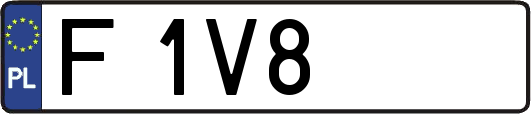 PL

F 1V8